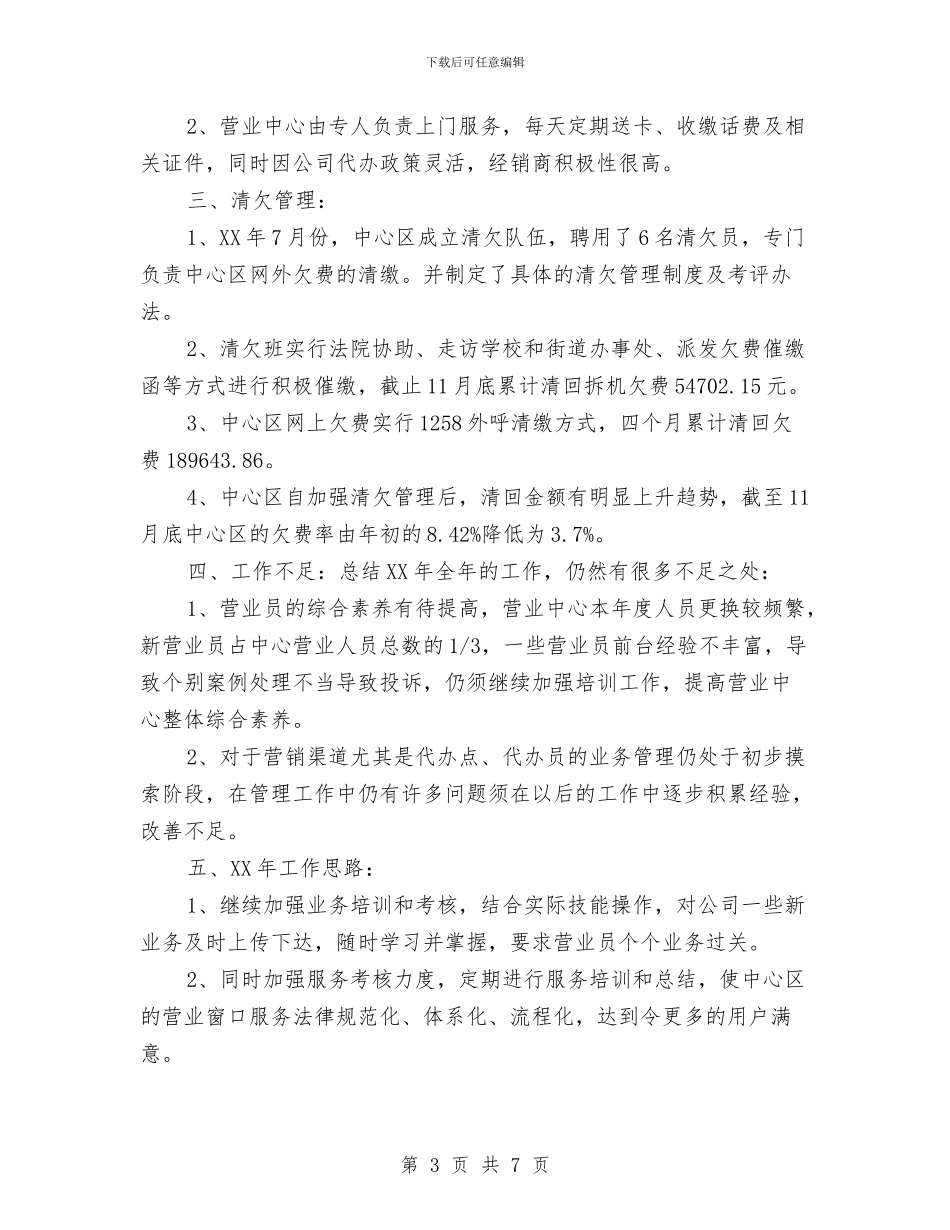 下载后可任意编辑

2、营业中心由专人负责上门服务，每天定期送卡、收缴话费及相关证件，同时因公司代办政策灵活，经销商积极性很高。

三、清欠管理：

1、XX 年 7 月份，中心区成立清欠队伍，聘用了 6 名清欠员，专门负责中心区网外欠费的清缴。并制定了具体的清欠管理制度及考评办法。

2、清欠班实行法院协助、走访学校和街道办事处、派发欠费催缴函等方式进行积极催缴，截止 11 月底累计清回拆机欠费 54702.15 元。

3、中心区网上欠费实行 1258 外呼清缴方式，四个月累计清回欠费 189643.86。

4、中心区自加强清欠管理后，清回金额有明显上升趋势，截至 11 月底中心区的欠费率由年初的 8.42%降低为 3.7%。

四、工作不足：总结 XX 年全年的工作，仍然有很多不足之处：

1、营业员的综合素养有待提高，营业中心本年度人员更换较频繁，新营业员占中心营业人员总数的 1/3，一些营业员前台经验不丰富，导致个别案例处理不当导致投诉，仍须继续加强培训工作，提高营业中心整体综合素养。

2、对于营销渠道尤其是代办点、代办员的业务管理仍处于初步摸索阶段，在管理工作中仍有许多问题须在以后的工作中逐步积累经验，改善不足。

五、XX 年工作思路：

1、继续加强业务培训和考核，结合实际技能操作，对公司一些新业务及时上传下达，随时学习并掌握，要求营业员个个业务过关。

2、同时加强服务考核力度，定期进行服务培训和总结，使中心区的营业窗口服务法律规范化、体系化、流程化，达到令更多的用户满意。

第 3 页 共 7 页